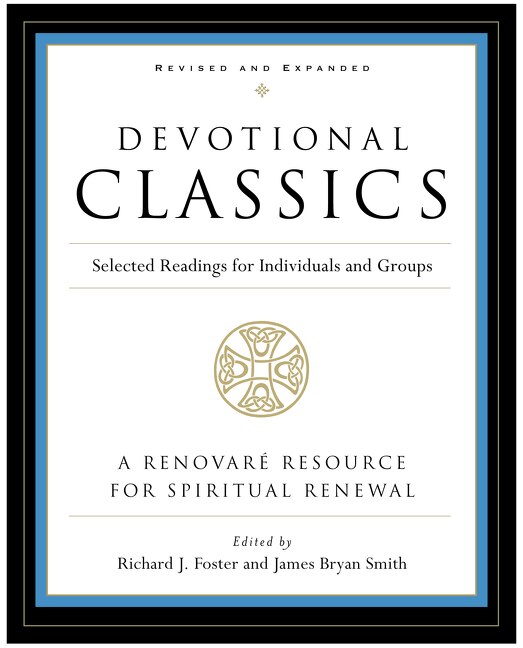 REVISED AND EXPANDED

DEVOTIONAL
CLASSICS

Selected Readings for Individuals and Groups

A RENOVARÉ RESOURCE
FOR SPIRITUAL RENEWAL

Edited by
Richard J. Foster and James Bryan Smith